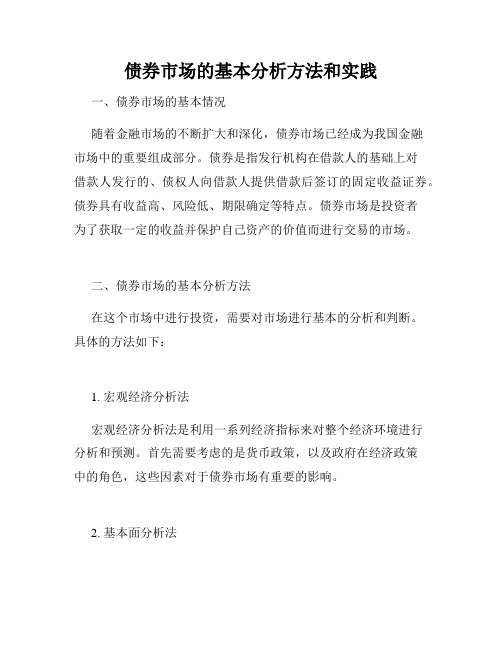 债券市场的基本分析方法和实践

一、债券市场的基本情况

随着金融市场的不断扩大和深化，债券市场已经成为我国金融市场中的重要组成部分。债券是指发行机构在借款人的基础上对借款人发行的、债权人向借款人提供借款后签订的固定收益证券。债券具有收益高、风险低、期限确定等特点。债券市场是投资者为了获取一定的收益并保护自己资产的价值而进行交易的市场。

二、债券市场的基本分析方法

在这个市场中进行投资，需要对市场进行基本的分析和判断。具体的方法如下：

1. 宏观经济分析法

宏观经济分析法是利用一系列经济指标来对整个经济环境进行分析和预测。首先需要考虑的是货币政策，以及政府在经济政策中的角色，这些因素对于债券市场有重要的影响。

2. 基本面分析法